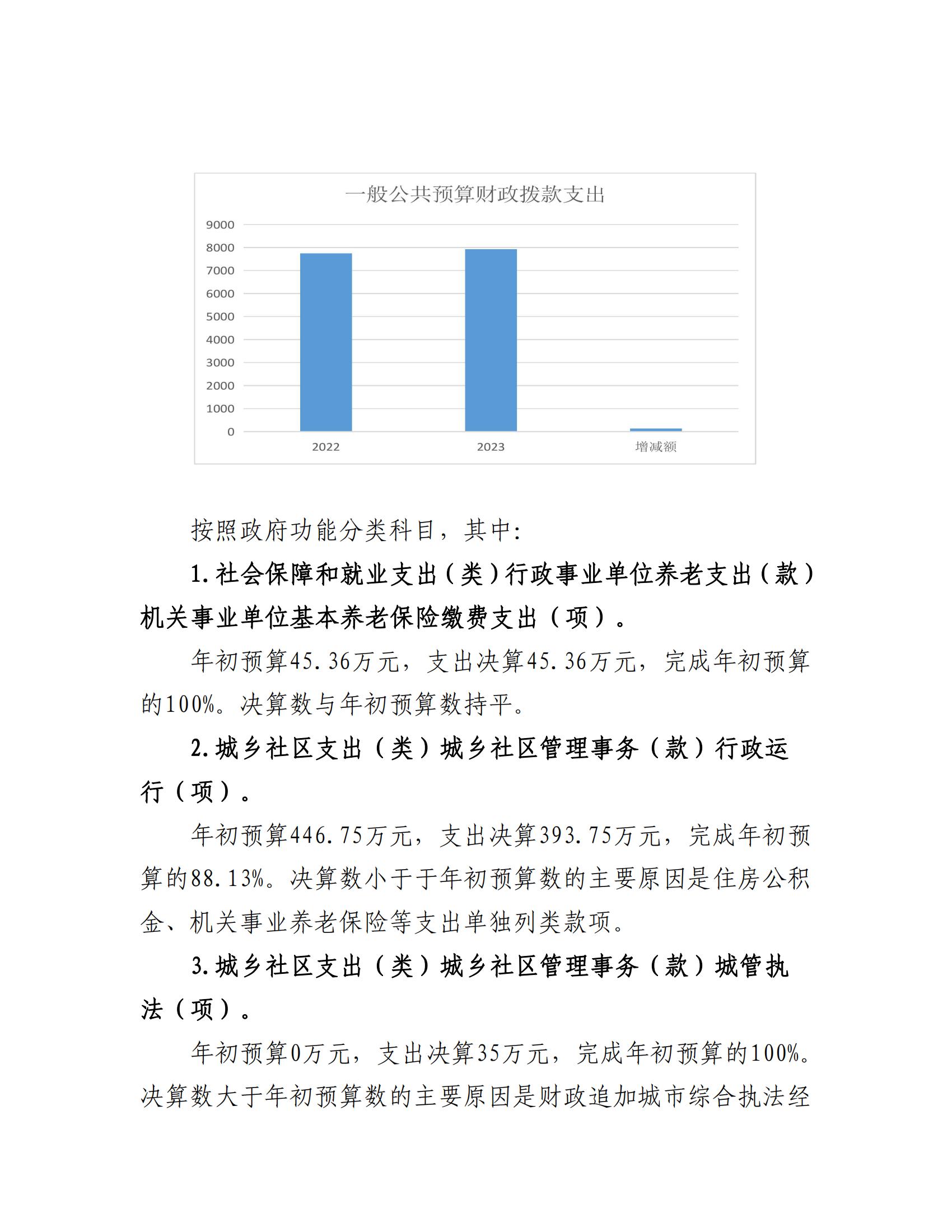 一般公共预算财政拨款支出

9000
8000
7000
6000
5000
4000
3000
2000
1000
0

2022
2023
增减额

按照政府功能分类科目，其中：

1.社会保障和就业支出（类）行政事业单位养老支出（款）机关事业单位基本养老保险缴费支出（项）。

年初预算45.36万元，支出决算45.36万元，完成年初预算的100%。决算数与年初预算数持平。

2.城乡社区支出（类）城乡社区管理事务（款）行政运行（项）。

年初预算446.75万元，支出决算393.75万元，完成年初预算的88.13%。决算数小于于年初预算数的主要原因是住房公积金、机关事业养老保险等支出单独列类款项。

3.城乡社区支出（类）城乡社区管理事务（款）城管执法（项）。

年初预算0万元，支出决算35万元，完成年初预算的100%。决算数大于年初预算数的主要原因是财政追加城市综合执法经